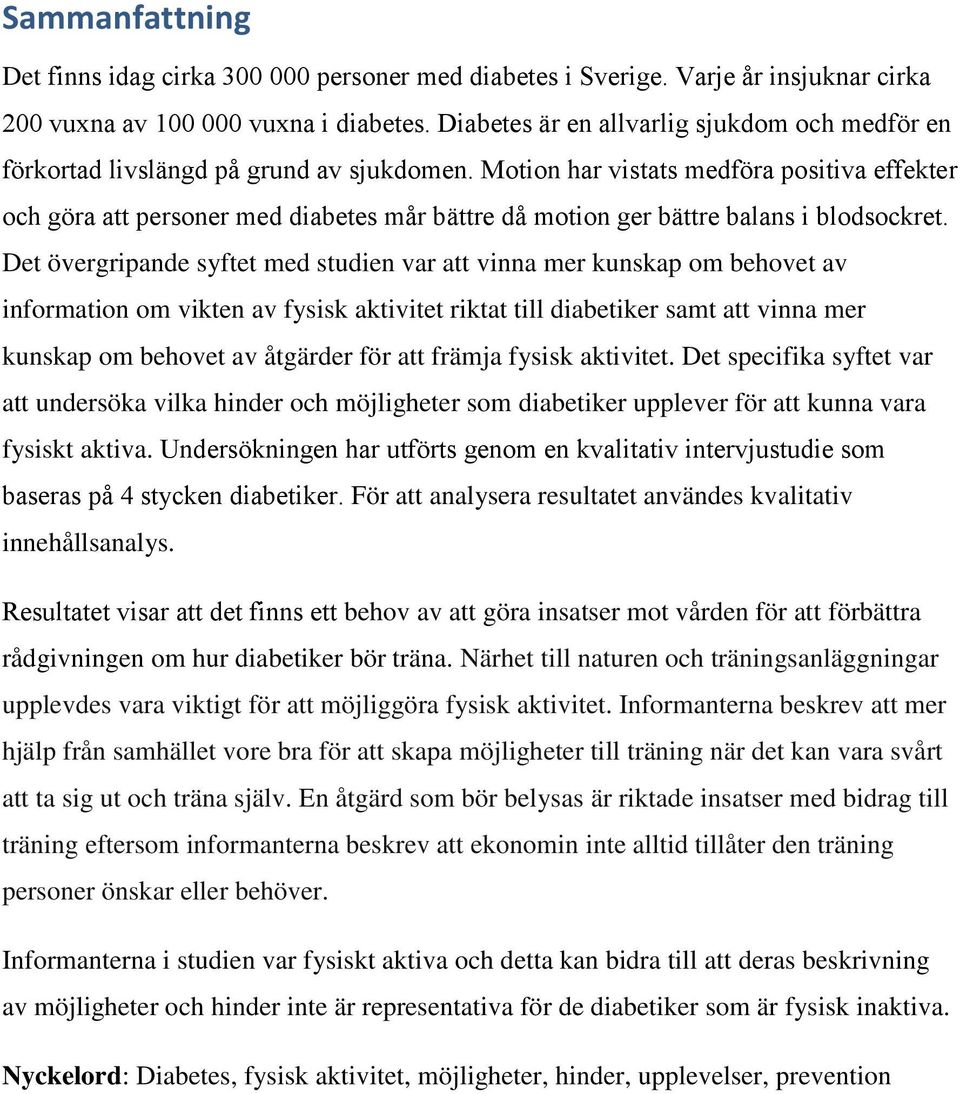 Sammanfattning

Det finns idag cirka 300 000 personer med diabetes i Sverige. Varje år insjuknar cirka 200 vuxna av 100 000 vuxna i diabetes. Diabetes är en allvarlig sjukdom och medför en förkortad livslängd på grund av sjukdomen. Motion har vistats medföra positiva effekter och göra att personer med diabetes mår bättre då motion ger bättre balans i blodsockret. Det övergripande syftet med studien var att vinna mer kunskap om behovet av information om vikten av fysisk aktivitet riktat till diabetiker samt att vinna mer kunskap om behovet av åtgärder för att främja fysisk aktivitet. Det specifika syftet var att undersöka vilka hinder och möjligheter som diabetiker upplever för att kunna vara fysiskt aktiva. Undersökningen har utförts genom en kvalitativ intervjustudie som baseras på 4 stycken diabetiker. För att analysera resultatet användes kvalitativ innehållsanalys.

Resultatet visar att det finns ett behov av att göra insatser mot vården för att förbättra rådgivningen om hur diabetiker bör träna. Närhet till naturen och träningsanläggningar upplevdes vara viktigt för att möjliggöra fysisk aktivitet. Informanterna beskrev att mer hjälp från samhället vore bra för att skapa möjligheter till träning när det kan vara svårt att ta sig ut och träna själv. En åtgärd som bör belysas är riktade insatser med bidrag till träning eftersom informanterna beskrev att ekonomin inte alltid tillåter den träning personer önskar eller behöver.

Informanterna i studien var fysiskt aktiva och detta kan bidra till att deras beskrivning av möjligheter och hinder inte är representativa för de diabetiker som är fysisk inaktiva.

Nyckelord: Diabetes, fysisk aktivitet, möjligheter, hinder, upplevelser, prevention